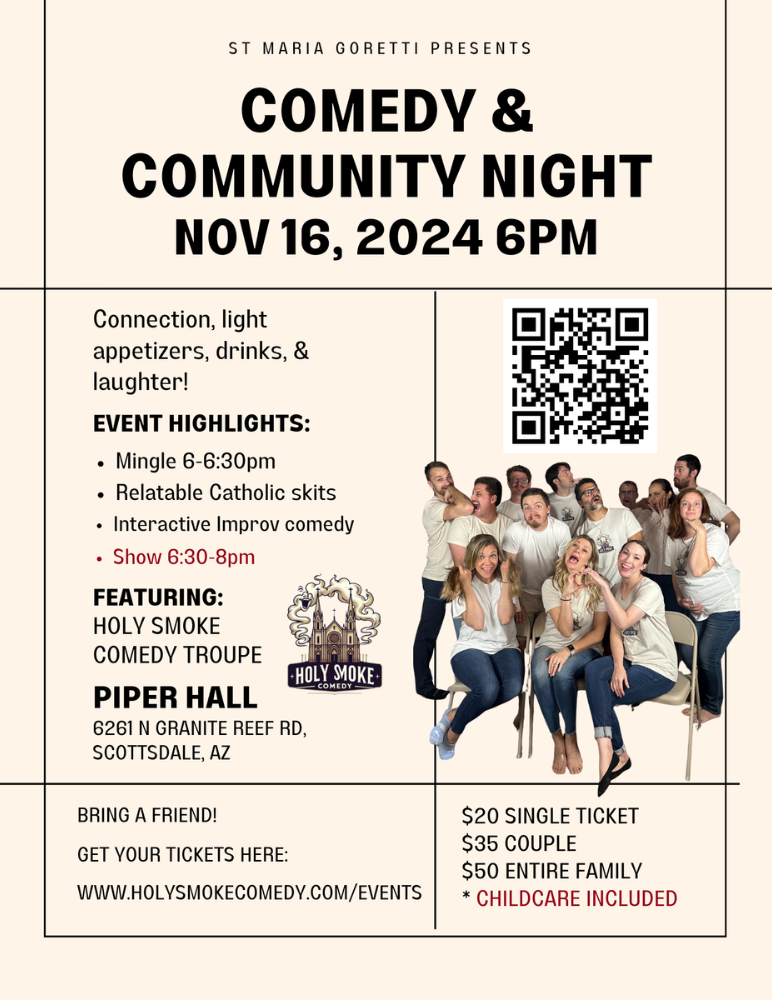 ST MARIA GORETTI PRESENTS

COMEDY &
COMMUNITY NIGHT
NOV 16, 2024 6PM

Connection, light appetizers, drinks, & laughter!

EVENT HIGHLIGHTS:

• Mingle 6-6:30pm
• Relatable Catholic skits
• Interactive Improv comedy
• Show 6:30-8pm

FEATURING:
HOLY SMOKE
COMEDY TROUPE

HOLY SMOKE
COMEDY

PIPER HALL
6261 N GRANITE REEF RD,
SCOTTSDALE, AZ

BRING A FRIEND!

GET YOUR TICKETS HERE:

WWW.HOLYSMOKECOMEDY.COM/EVENTS

$20 SINGLE TICKET
$35 COUPLE
$50 ENTIRE FAMILY
* CHILDCARE INCLUDED